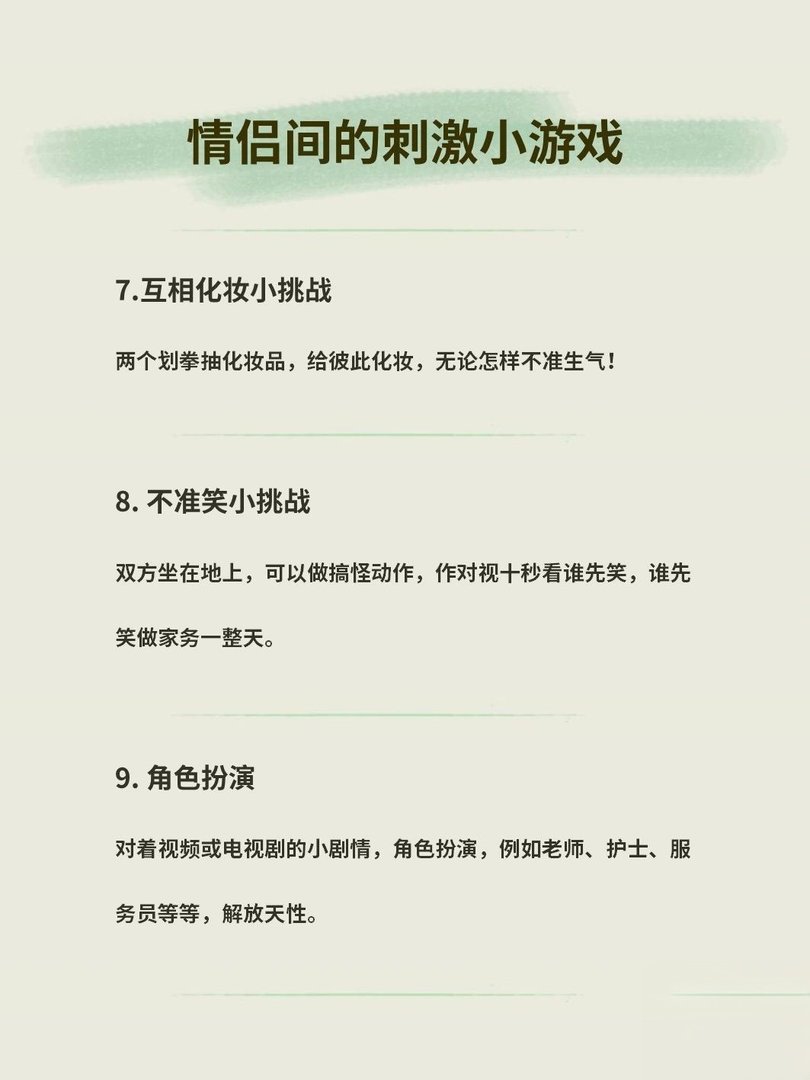 情侣间的刺激小游戏

7.互相化妆小挑战

两个划拳抽化妆品，给彼此化妆，无论怎样不准生气！

8. 不准笑小挑战

双方坐在地上，可以做搞怪动作，作对视十秒看谁先笑，谁先笑做家务一整天。

9. 角色扮演

对着视频或电视剧的小剧情，角色扮演，例如老师、护士、服务员等等，解放天性。